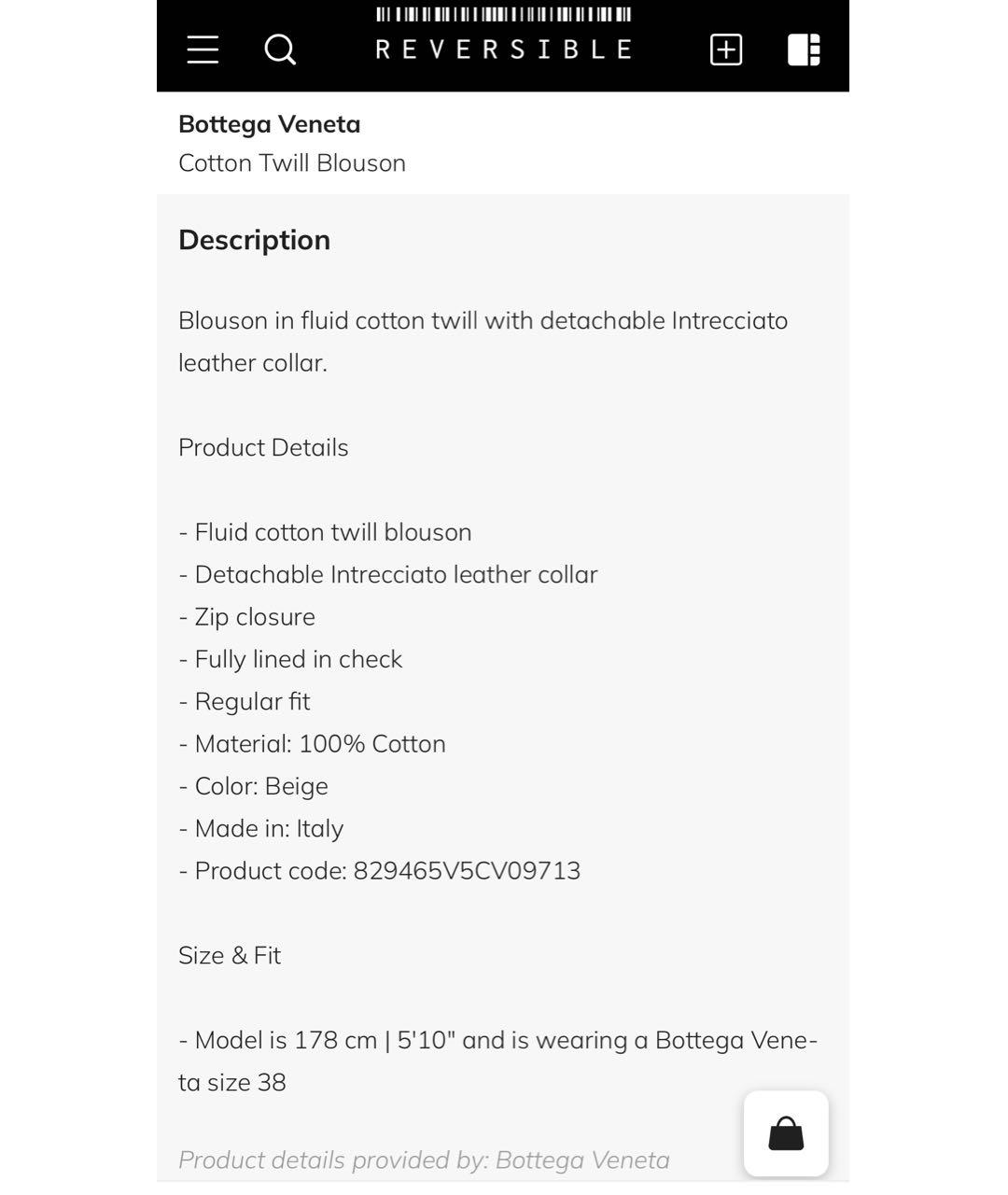 REVERSIBLE

Bottega Veneta
Cotton Twill Blouson

Description

Blouson in fluid cotton twill with detachable Intrecciato leather collar.

Product Details

- Fluid cotton twill blouson
- Detachable Intrecciato leather collar
- Zip closure
- Fully lined in check
- Regular fit
- Material: 100% Cotton
- Color: Beige
- Made in: Italy
- Product code: 829465V5CV09713

Size & Fit

- Model is 178 cm | 5'10" and is wearing a Bottega Veneta size 38

Product details provided by: Bottega Veneta